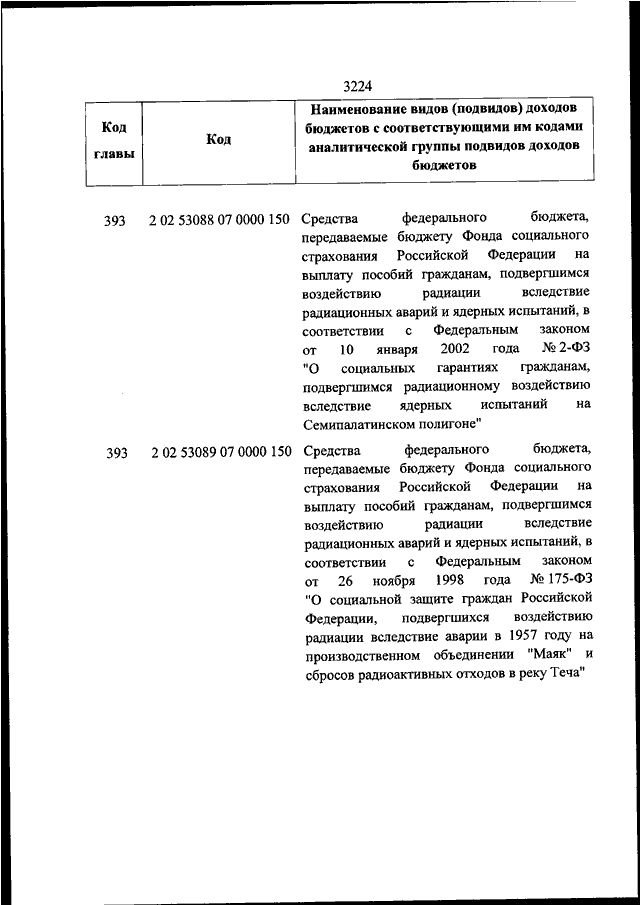 3224

| Код главы | Код | Наименование видов (подвидов) доходов бюджетов с соответствующими им кодами аналитической группы подвидов доходов бюджетов |
|---|---|---|
| 393 | 2 02 53088 07 0000 150 | Средства федерального бюджета, передаваемые бюджету Фонда социального страхования Российской Федерации на выплату пособий гражданам, подвергшимся воздействию радиации вследствие радиационных аварий и ядерных испытаний, в соответствии с Федеральным законом от 10 января 2002 года № 2-ФЗ "О социальных гарантиях гражданам, подвергшимся радиационному воздействию вследствие ядерных испытаний на Семипалатинском полигоне" |
| 393 | 2 02 53089 07 0000 150 | Средства федерального бюджета, передаваемые бюджету Фонда социального страхования Российской Федерации на выплату пособий гражданам, подвергшимся воздействию радиации вследствие радиационных аварий и ядерных испытаний, в соответствии с Федеральным законом от 26 ноября 1998 года № 175-ФЗ "О социальной защите граждан Российской Федерации, подвергшихся воздействию радиации вследствие аварии в 1957 году на производственном объединении "Маяк" и сбросов радиоактивных отходов в реку Теча" |